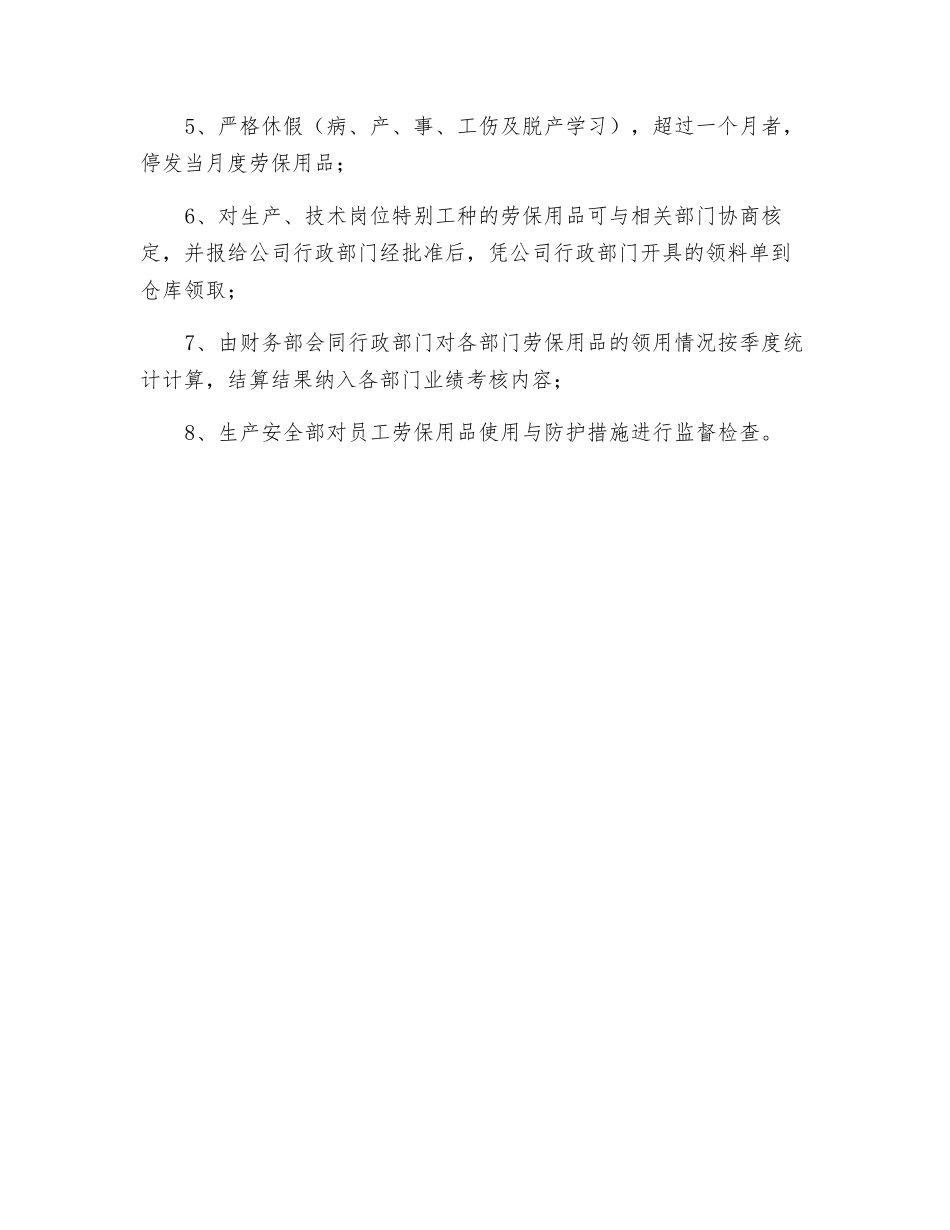 5、严格休假（病、产、事、工伤及脱产学习），超过一个月者，停发当月度劳保用品；

6、对生产、技术岗位特别工种的劳保用品可与相关部门协商核定，并报给公司行政部门经批准后，凭公司行政部门开具的领料单到仓库领取；

7、由财务部会同行政部门对各部门劳保用品的领用情况按季度统计计算，结算结果纳入各部门业绩考核内容；

8、生产安全部对员工劳保用品使用与防护措施进行监督检查。